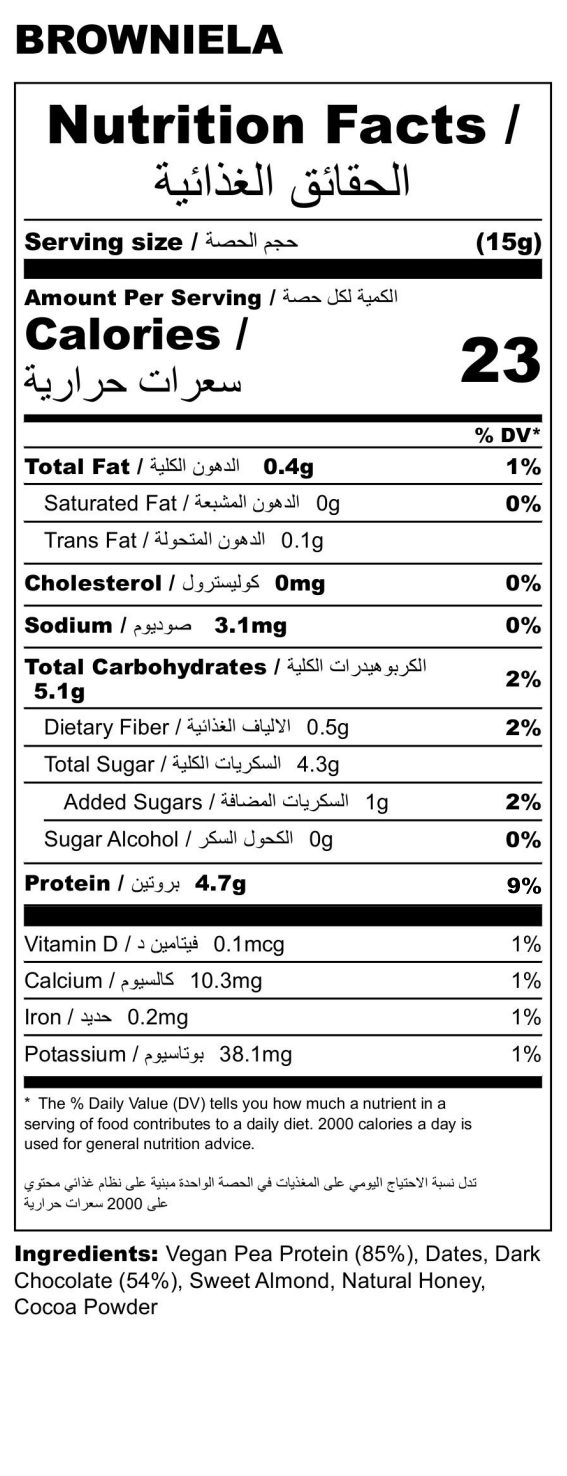 BROWNIELA

Nutrition Facts /
الحقائق الغذائية

Serving size / حجم الحصة (15g)

Amount Per Serving / الكمية لكل حصة
Calories /
سعرات حرارية 23

% DV*

Total Fat / الدهون الكلية 0.4g 1%

Saturated Fat / الدهون المشبعة 0g 0%

Trans Fat / الدهون المتحولة 0.1g

Cholesterol / كوليسترول 0mg 0%

Sodium / صوديوم 3.1mg 0%

Total Carbohydrates / الكربوهيدرات الكلية 5.1g 2%

Dietary Fiber / الالياف الغذائية 0.5g 2%

Total Sugar / السكريات الكلية 4.3g

Added Sugars / السكريات المضافة 1g 2%

Sugar Alcohol / الكحول السكر 0g 0%

Protein / بروتين 4.7g 9%

Vitamin D / فيتامين د 0.1mcg 1%

Calcium / كالسيوم 10.3mg 1%

Iron / حديد 0.2mg 1%

Potassium / بوتاسيوم 38.1mg 1%

* The % Daily Value (DV) tells you how much a nutrient in a serving of food contributes to a daily diet. 2000 calories a day is used for general nutrition advice.

تدل نسبة الاحتياج اليومي على المغذيات في الحصة الواحدة مبنية على نظام غذائي محتوي على 2000 سعرات حرارية

Ingredients: Vegan Pea Protein (85%), Dates, Dark Chocolate (54%), Sweet Almond, Natural Honey, Cocoa Powder